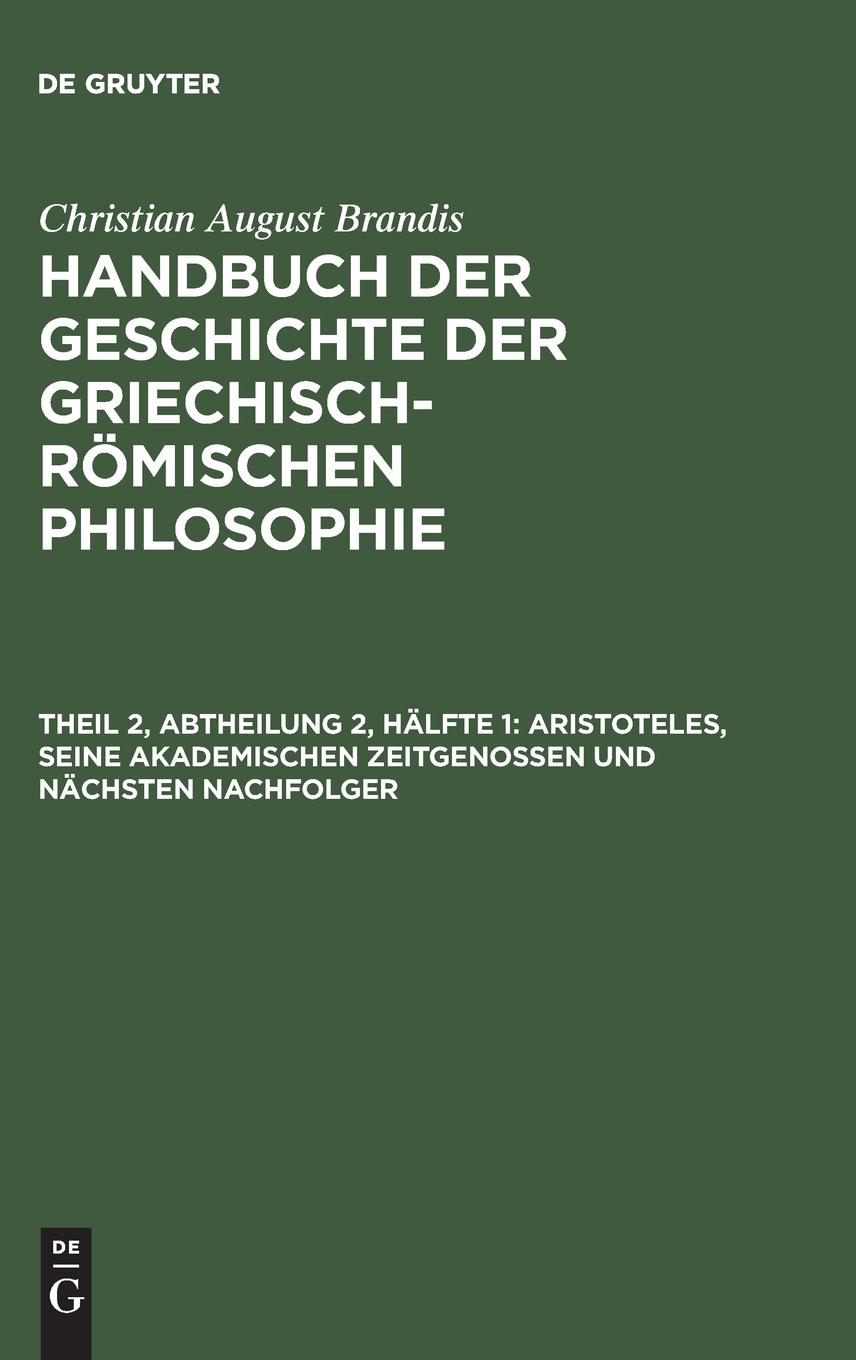 DE GRUYTER

Christian August Brandis

HANDBUCH DER GESCHICHTE DER GRIECHISCH-RÖMISCHEN PHILOSOPHIE

THEIL 2, ABTHEILUNG 2, HÄLFTE 1: ARISTOTELES, SEINE AKADEMISCHEN ZEITGENOSSEN UND NÄCHSTEN NACHFOLGER

DE
G